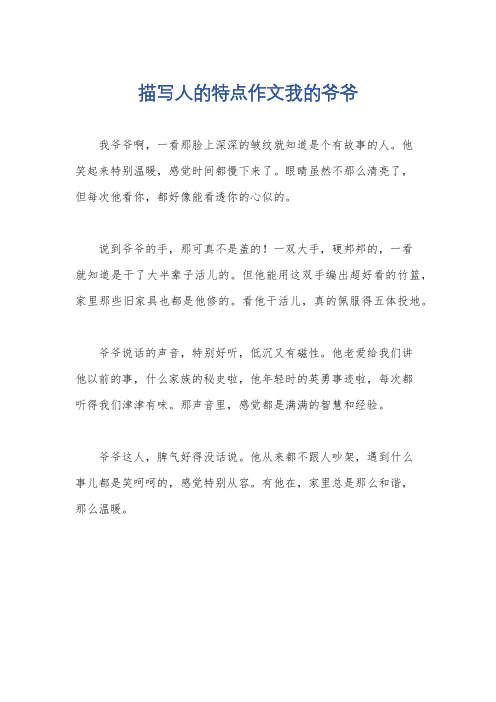 描写人的特点作文我的爷爷

我爷爷啊，一看那脸上深深的皱纹就知道是个有故事的人。他笑起来特别温暖，感觉时间都慢下来了。眼睛虽然不那么清亮了，但每次他看你，都好像能看透你的心似的。

说到爷爷的手，那可真不是盖的！一双大手，硬邦邦的，一看就知道是干了大半辈子活儿的。但他能用这双手编出超好看的竹篮，家里那些旧家具也都是他修的。看他干活儿，真的佩服得五体投地。

爷爷说话的声音，特别好听，低沉又有磁性。他老爱给我们讲他以前的事，什么家族的秘史啦，他年轻时的英勇事迹啦，每次都听得我们津津有味。那声音里，感觉都是满满的智慧和经验。

爷爷这人，脾气好得没话说。他从来都不跟人吵架，遇到什么事儿都是笑呵呵的，感觉特别从容。有他在，家里总是那么和谐，那么温暖。